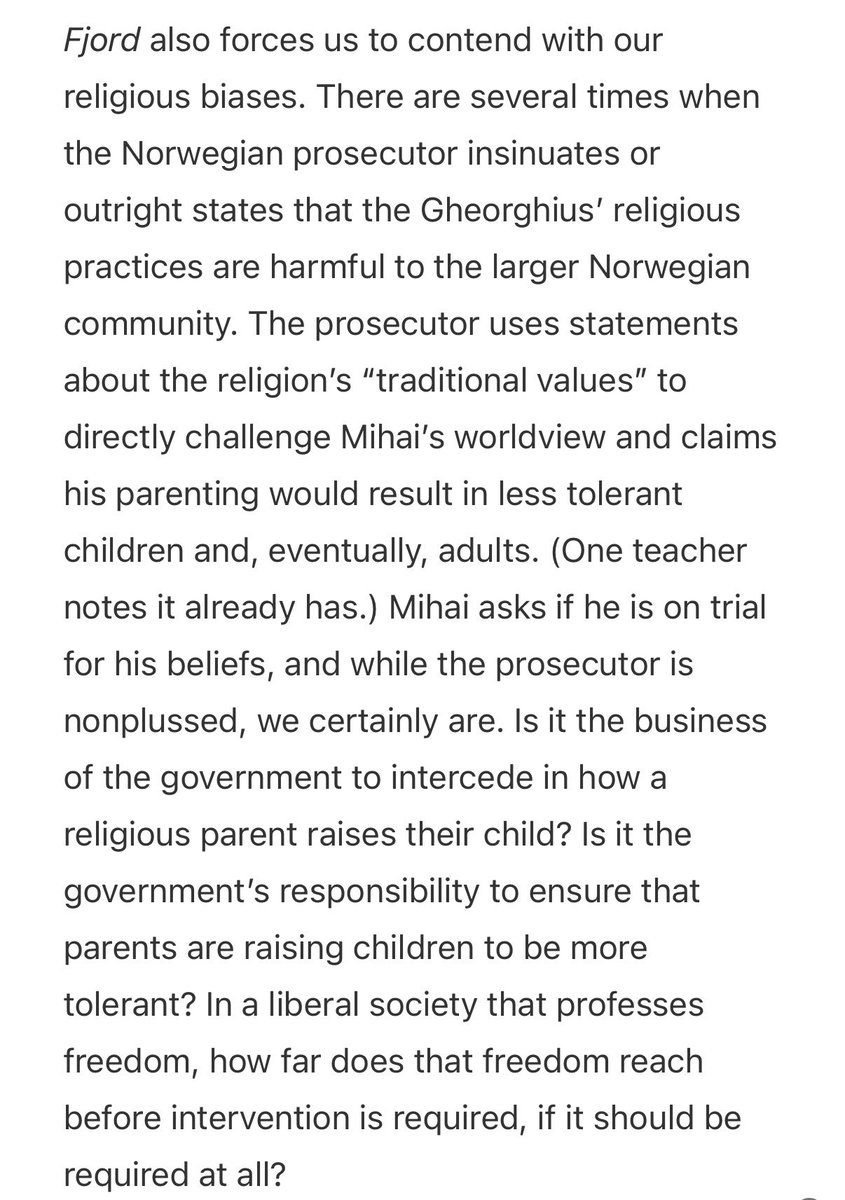 Fjord also forces us to contend with our religious biases. There are several times when the Norwegian prosecutor insinuates or outright states that the Gheorghius' religious practices are harmful to the larger Norwegian community. The prosecutor uses statements about the religion's "traditional values" to directly challenge Mihai's worldview and claims his parenting would result in less tolerant children and, eventually, adults. (One teacher notes it already has.) Mihai asks if he is on trial for his beliefs, and while the prosecutor is nonplussed, we certainly are. Is it the business of the government to intercede in how a religious parent raises their child? Is it the government's responsibility to ensure that parents are raising children to be more tolerant? In a liberal society that professes freedom, how far does that freedom reach before intervention is required, if it should be required at all?